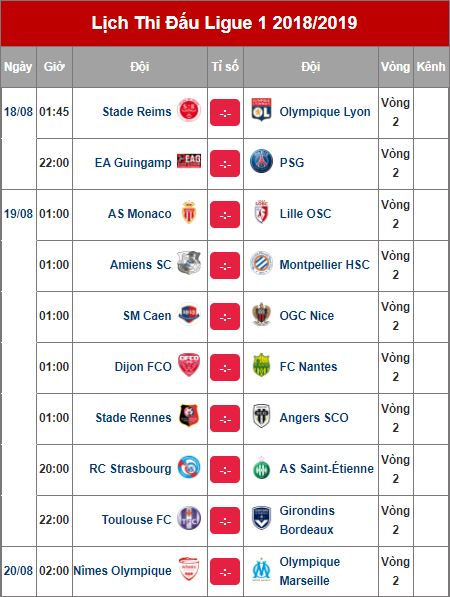 Lịch Thi Đấu Ligue 1 2018/2019

| Ngày | Giờ | Đội | Tỉ số | Đội | Vòng | Kênh |
|---|---|---|---|---|---|---|
| 18/08 | 01:45 | Stade Reims | -:- | Olympique Lyon | Vòng 2 | |
| | 22:00 | EA Guingamp | -:- | PSG | Vòng 2 | |
| 19/08 | 01:00 | AS Monaco | -:- | Lille OSC | Vòng 2 | |
| | 01:00 | Amiens SC | -:- | Montpellier HSC | Vòng 2 | |
| | 01:00 | SM Caen | -:- | OGC Nice | Vòng 2 | |
| | 01:00 | Dijon FCO | -:- | FC Nantes | Vòng 2 | |
| | 01:00 | Stade Rennes | -:- | Angers SCO | Vòng 2 | |
| | 20:00 | RC Strasbourg | -:- | AS Saint-Étienne | Vòng 2 | |
| | 22:00 | Toulouse FC | -:- | Girondins Bordeaux | Vòng 2 | |
| 20/08 | 02:00 | Nîmes Olympique | -:- | Olympique Marseille | Vòng 2 | |